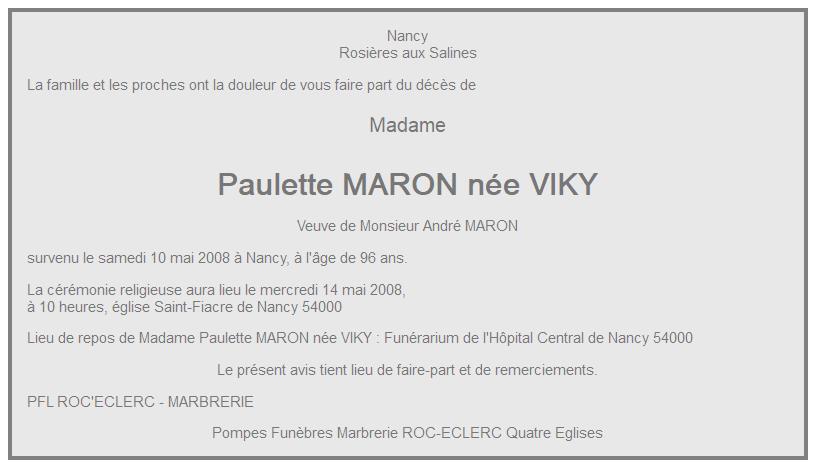 Nancy
Rosières aux Salines

La famille et les proches ont la douleur de vous faire part du décès de

Madame

Paulette MARON née VIKY

Veuve de Monsieur André MARON

survenu le samedi 10 mai 2008 à Nancy, à l'âge de 96 ans.

La cérémonie religieuse aura lieu le mercredi 14 mai 2008,
à 10 heures, église Saint-Fiacre de Nancy 54000

Lieu de repos de Madame Paulette MARON née VIKY : Funérarium de l'Hôpital Central de Nancy 54000

Le présent avis tient lieu de faire-part et de remerciements.

PFL ROC'ECLERC - MARBRERIE

Pompes Funèbres Marbrerie ROC-ECLERC Quatre Eglises